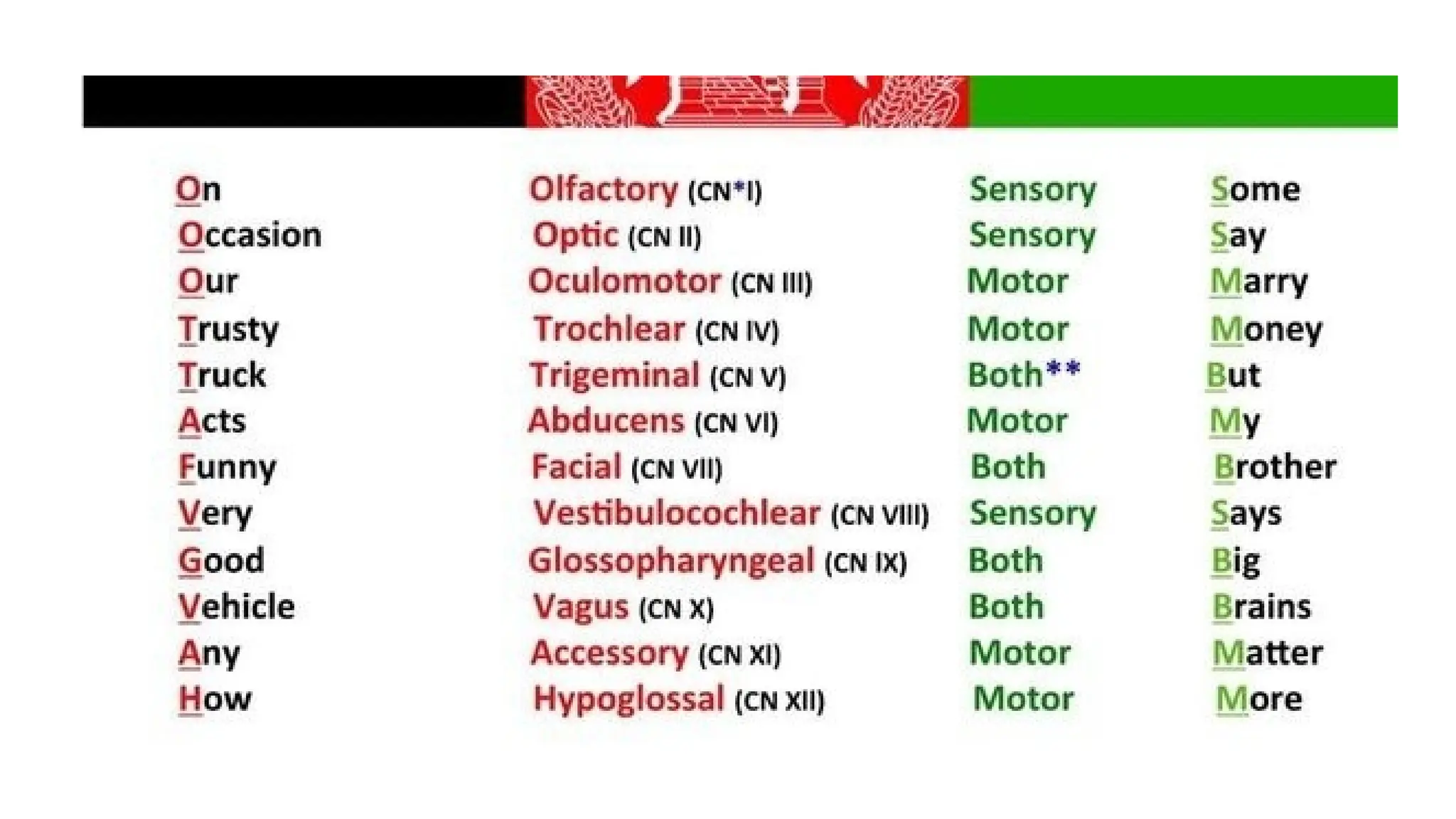 | | | | |
|---|---|---|---|
| On | Olfactory (CN*I) | Sensory | Some |
| Occasion | Optic (CN II) | Sensory | Say |
| Our | Oculomotor (CN III) | Motor | Marry |
| Trusty | Trochlear (CN IV) | Motor | Money |
| Truck | Trigeminal (CN V) | Both** | But |
| Acts | Abducens (CN VI) | Motor | My |
| Funny | Facial (CN VII) | Both | Brother |
| Very | Vestibulocochlear (CN VIII) | Sensory | Says |
| Good | Glossopharyngeal (CN IX) | Both | Big |
| Vehicle | Vagus (CN X) | Both | Brains |
| Any | Accessory (CN XI) | Motor | Matter |
| How | Hypoglossal (CN XII) | Motor | More |